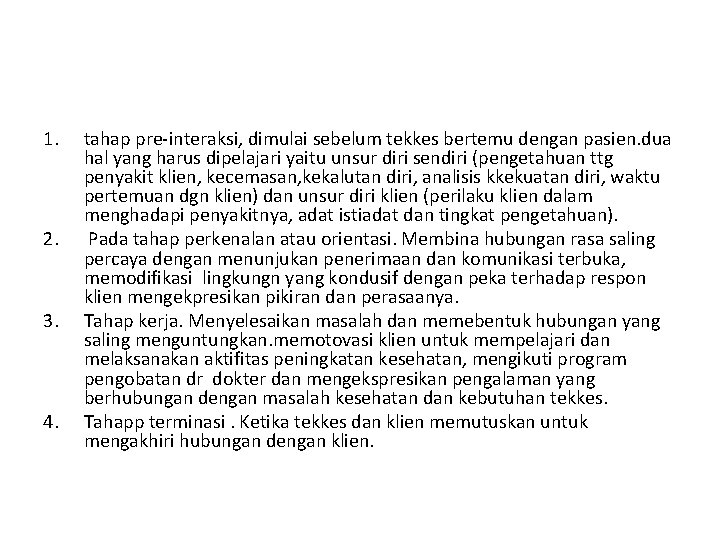 1. tahap pre-interaksi, dimulai sebelum tekkes bertemu dengan pasien.dua hal yang harus dipelajari yaitu unsur diri sendiri (pengetahuan ttg penyakit klien, kecemasan,kekalutan diri, analisis kkekuatan diri, waktu pertemuan dgn klien) dan unsur diri klien (perilaku klien dalam menghadapi penyakitnya, adat istiadat dan tingkat pengetahuan).

2. Pada tahap perkenalan atau orientasi. Membina hubungan rasa saling percaya dengan menunjukan penerimaan dan komunikasi terbuka, memodifikasi lingkungn yang kondusif dengan peka terhadap respon klien mengekpresikan pikiran dan perasaanya.

3. Tahap kerja. Menyelesaikan masalah dan memebentuk hubungan yang saling menguntungkan.memotovasi klien untuk mempelajari dan melaksanakan aktifitas peningkatan kesehatan, mengikuti program pengobatan dr dokter dan mengekspresikan pengalaman yang berhubungan dengan masalah kesehatan dan kebutuhan tekkes.

4. Tahapp terminasi . Ketika tekkes dan klien memutuskan untuk mengakhiri hubungan dengan klien.